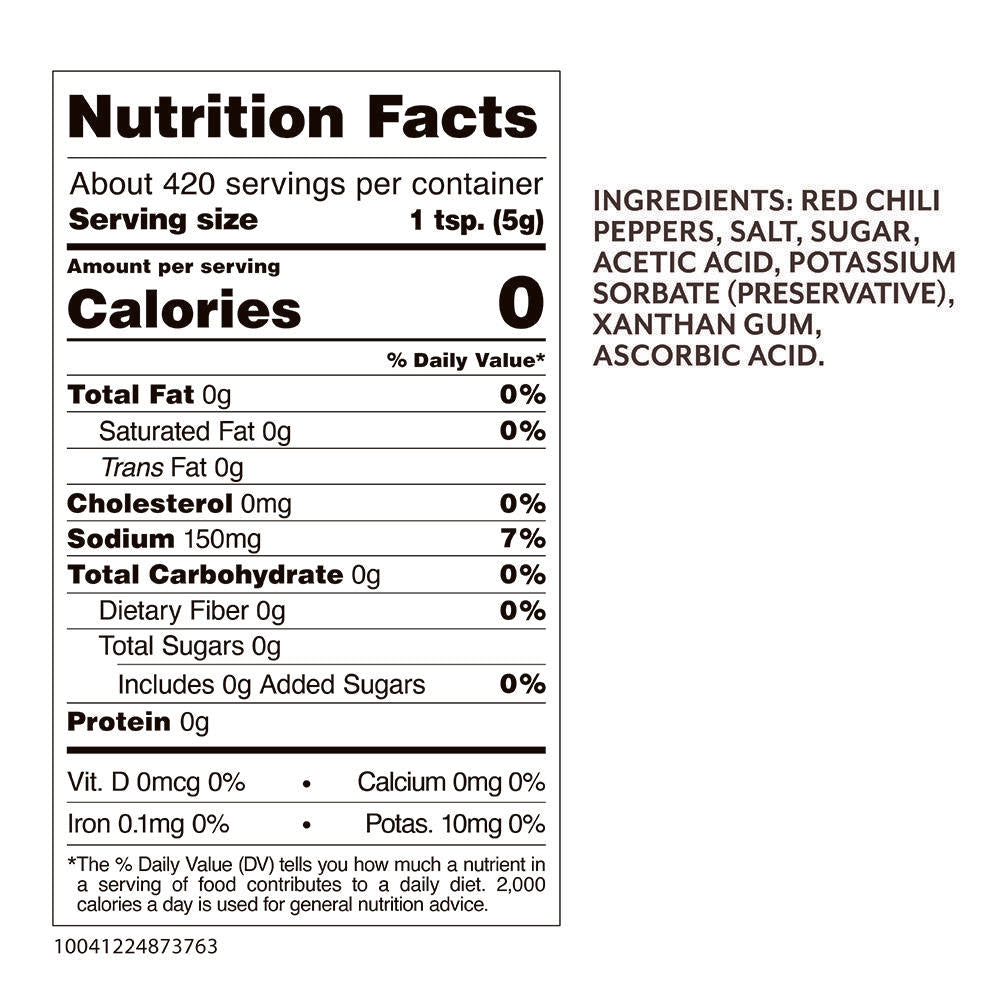 Nutrition Facts

About 420 servings per container
Serving size 1 tsp. (5g)

Amount per serving
Calories 0

% Daily Value*

Total Fat 0g 0%
Saturated Fat 0g 0%
Trans Fat 0g
Cholesterol 0mg 0%
Sodium 150mg 7%
Total Carbohydrate 0g 0%
Dietary Fiber 0g 0%
Total Sugars 0g
Includes 0g Added Sugars 0%
Protein 0g

Vit. D 0mcg 0% • Calcium 0mg 0%
Iron 0.1mg 0% • Potas. 10mg 0%

*The % Daily Value (DV) tells you how much a nutrient in a serving of food contributes to a daily diet. 2,000 calories a day is used for general nutrition advice.

10041224873763

INGREDIENTS: RED CHILI PEPPERS, SALT, SUGAR, ACETIC ACID, POTASSIUM SORBATE (PRESERVATIVE), XANTHAN GUM, ASCORBIC ACID.